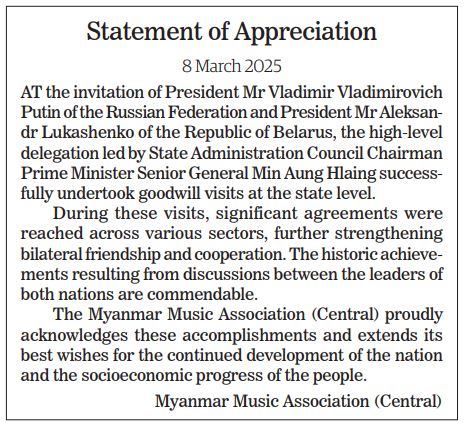 Statement of Appreciation

8 March 2025

AT the invitation of President Mr Vladimir Vladimirovich Putin of the Russian Federation and President Mr Aleksandr Lukashenko of the Republic of Belarus, the high-level delegation led by State Administration Council Chairman Prime Minister Senior General Min Aung Hlaing successfully undertook goodwill visits at the state level.

During these visits, significant agreements were reached across various sectors, further strengthening bilateral friendship and cooperation. The historic achievements resulting from discussions between the leaders of both nations are commendable.

The Myanmar Music Association (Central) proudly acknowledges these accomplishments and extends its best wishes for the continued development of the nation and the socioeconomic progress of the people.

Myanmar Music Association (Central)